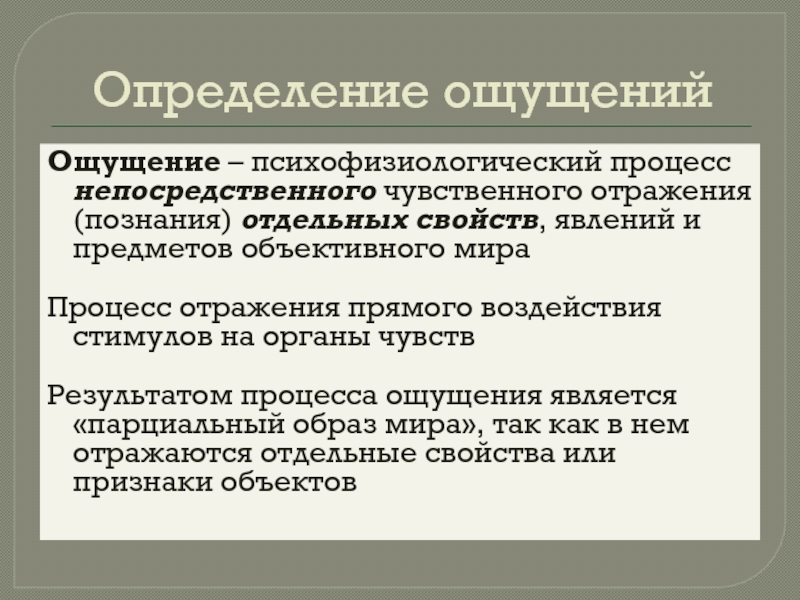 Определение ощущений

Ощущение – психофизиологический процесс непосредственного чувственного отражения (познания) отдельных свойств, явлений и предметов объективного мира

Процесс отражения прямого воздействия стимулов на органы чувств

Результатом процесса ощущения является «парциальный образ мира», так как в нем отражаются отдельные свойства или признаки объектов